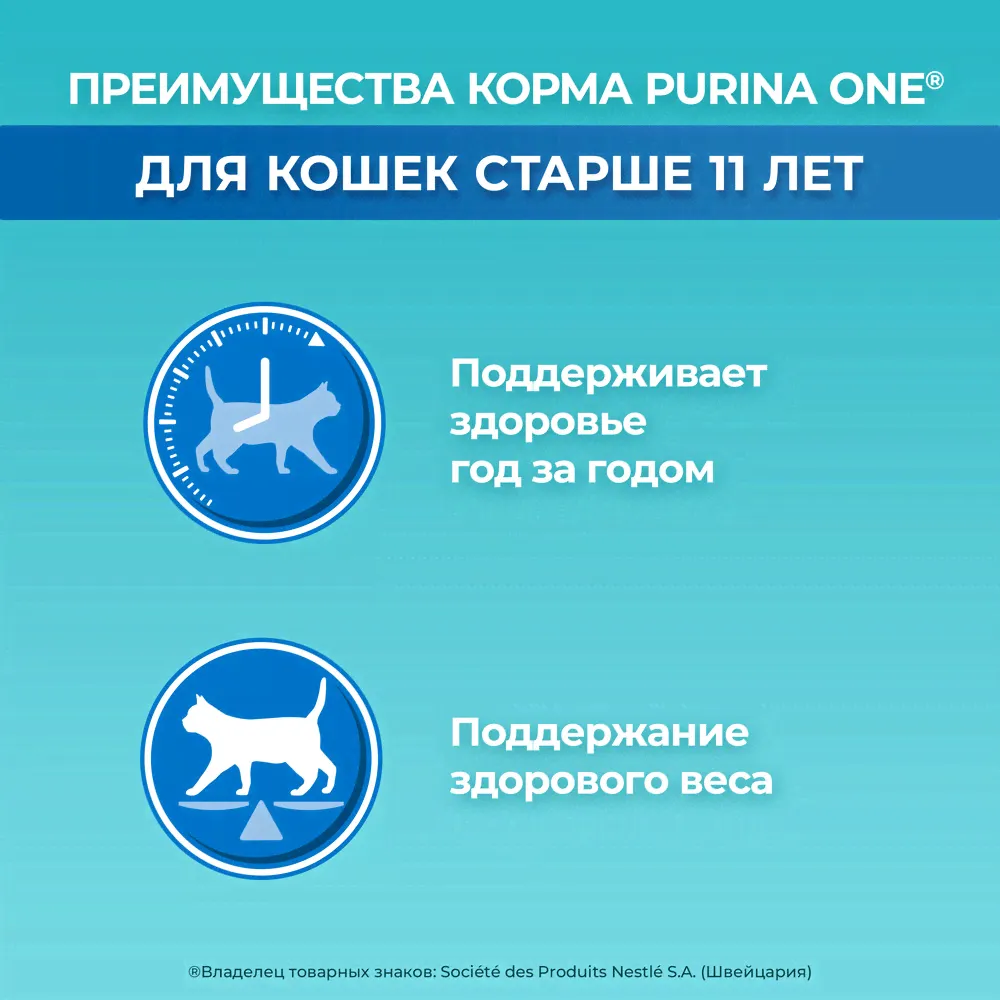 ПРЕИМУЩЕСТВА КОРМА PURINA ONE®

ДЛЯ КОШЕК СТАРШЕ 11 ЛЕТ

Поддерживает здоровье год за годом

Поддержание здорового веса

®Владелец товарных знаков: Société des Produits Nestlé S.A. (Швейцария)